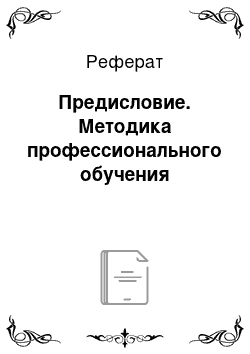 Реферат

Предисловие. Методика профессионального обучения